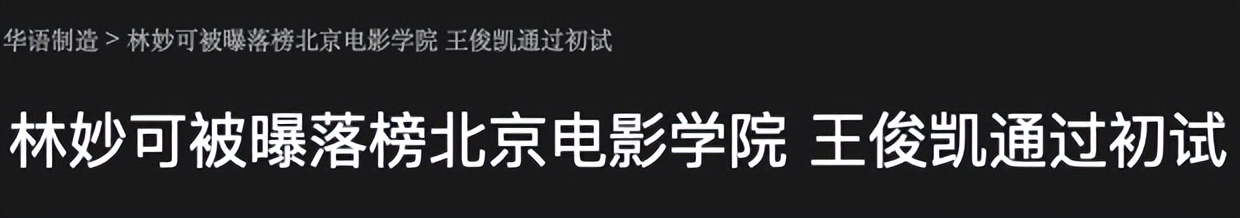 华语制造 > 林妙可被曝落榜北京电影学院 王俊凯通过初试

林妙可被曝落榜北京电影学院 王俊凯通过初试